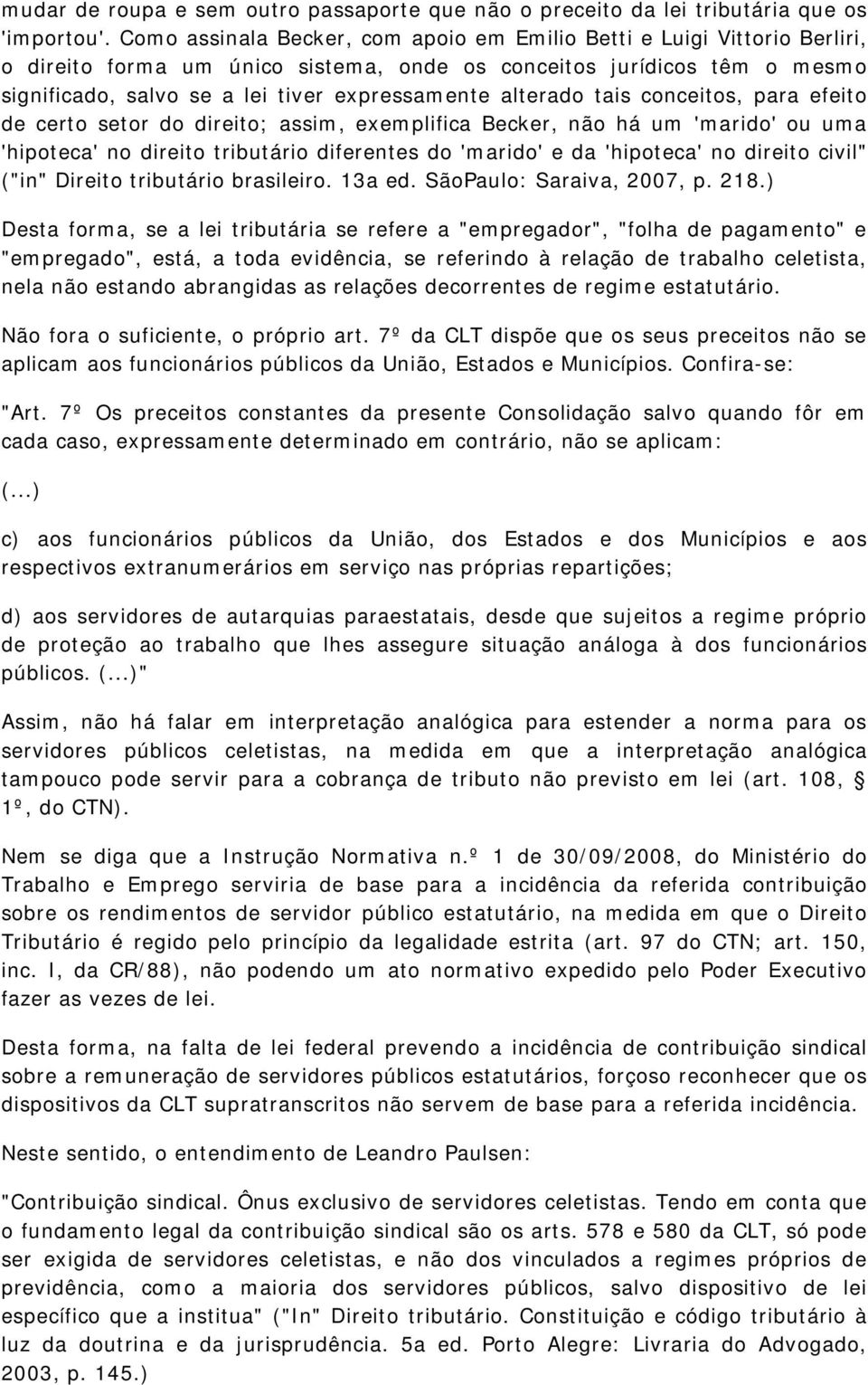 mudar de roupa e sem outro passaporte que não o preceito da lei tributária que os 'importou'. Como assinala Becker, com apoio em Emilio Betti e Luigi Vittorio Berliri, o direito forma um único sistema, onde os conceitos jurídicos têm o mesmo significado, salvo se a lei tiver expressamente alterado tais conceitos, para efeito de certo setor do direito; assim, exemplifica Becker, não há um 'marido' ou uma 'hipoteca' no direito tributário diferentes do 'marido' e da 'hipoteca' no direito civil" ("in" Direito tributário brasileiro. 13a ed. SãoPaulo: Saraiva, 2007, p. 218.)

Desta forma, se a lei tributária se refere a "empregador", "folha de pagamento" e "empregado", está, a toda evidência, se referindo à relação de trabalho celetista, nela não estando abrangidas as relações decorrentes de regime estatutário.

Não fora o suficiente, o próprio art. 7º da CLT dispõe que os seus preceitos não se aplicam aos funcionários públicos da União, Estados e Municípios. Confira-se:

"Art. 7º Os preceitos constantes da presente Consolidação salvo quando fôr em cada caso, expressamente determinado em contrário, não se aplicam:

(...)

c) aos funcionários públicos da União, dos Estados e dos Municípios e aos respectivos extranumerários em serviço nas próprias repartições;

d) aos servidores de autarquias paraestatais, desde que sujeitos a regime próprio de proteção ao trabalho que lhes assegure situação análoga à dos funcionários públicos. (...)"

Assim, não há falar em interpretação analógica para estender a norma para os servidores públicos celetistas, na medida em que a interpretação analógica tampouco pode servir para a cobrança de tributo não previsto em lei (art. 108, 1º, do CTN).

Nem se diga que a Instrução Normativa n.º 1 de 30/09/2008, do Ministério do Trabalho e Emprego serviria de base para a incidência da referida contribuição sobre os rendimentos de servidor público estatutário, na medida em que o Direito Tributário é regido pelo princípio da legalidade estrita (art. 97 do CTN; art. 150, inc. I, da CR/88), não podendo um ato normativo expedido pelo Poder Executivo fazer as vezes de lei.

Desta forma, na falta de lei federal prevendo a incidência de contribuição sindical sobre a remuneração de servidores públicos estatutários, forçoso reconhecer que os dispositivos da CLT supratranscritos não servem de base para a referida incidência.

Neste sentido, o entendimento de Leandro Paulsen:

"Contribuição sindical. Ônus exclusivo de servidores celetistas. Tendo em conta que o fundamento legal da contribuição sindical são os arts. 578 e 580 da CLT, só pode ser exigida de servidores celetistas, e não dos vinculados a regimes próprios de previdência, como a maioria dos servidores públicos, salvo dispositivo de lei específico que a institua" ("In" Direito tributário. Constituição e código tributário à luz da doutrina e da jurisprudência. 5a ed. Porto Alegre: Livraria do Advogado, 2003, p. 145.)